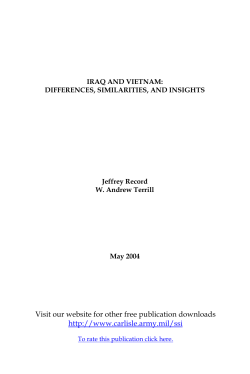 IRAQ AND VIETNAM:
DIFFERENCES, SIMILARITIES, AND INSIGHTS

Jeffrey Record
W. Andrew Terrill

May 2004

Visit our website for other free publication downloads
http://www.carlisle.army.mil/ssi

To rate this publication click here.